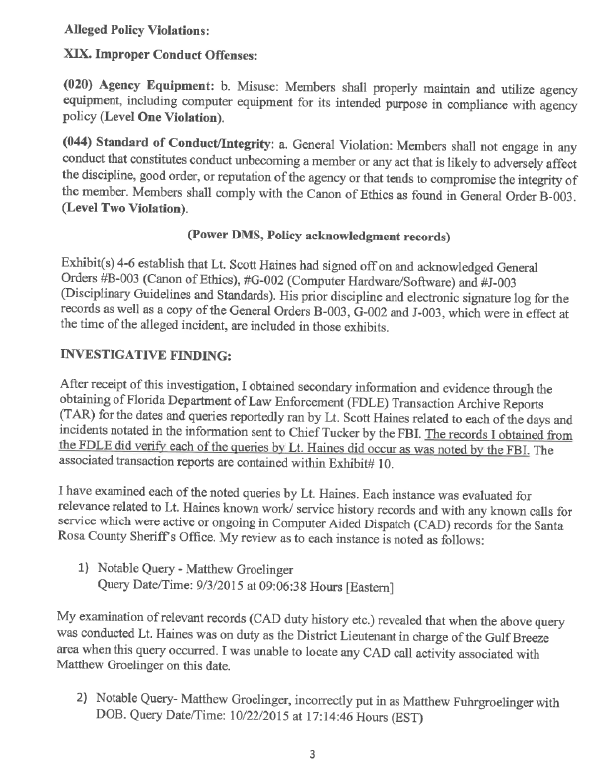 Alleged Policy Violations:

XIX. Improper Conduct Offenses:

(020) Agency Equipment: b. Misuse: Members shall properly maintain and utilize agency equipment, including computer equipment for its intended purpose in compliance with agency policy (Level One Violation).

(044) Standard of Conduct/Integrity: a. General Violation: Members shall not engage in any conduct that constitutes conduct unbecoming a member or any act that is likely to adversely affect the discipline, good order, or reputation of the agency or that tends to compromise the integrity of the member. Members shall comply with the Canon of Ethics as found in General Order B-003. (Level Two Violation).

(Power DMS, Policy acknowledgment records)

Exhibit(s) 4-6 establish that Lt. Scott Haines had signed off on and acknowledged General Orders #B-003 (Canon of Ethics), #G-002 (Computer Hardware/Software) and #J-003 (Disciplinary Guidelines and Standards). His prior discipline and electronic signature log for the records as well as a copy of the General Orders B-003, G-002 and J-003, which were in effect at the time of the alleged incident, are included in those exhibits.

INVESTIGATIVE FINDING:

After receipt of this investigation, I obtained secondary information and evidence through the obtaining of Florida Department of Law Enforcement (FDLE) Transaction Archive Reports (TAR) for the dates and queries reportedly ran by Lt. Scott Haines related to each of the days and incidents notated in the information sent to Chief Tucker by the FBI. The records I obtained from the FDLE did verify each of the queries by Lt. Haines did occur as was noted by the FBI. The associated transaction reports are contained within Exhibit# 10.

I have examined each of the noted queries by Lt. Haines. Each instance was evaluated for relevance related to Lt. Haines known work/ service history records and with any known calls for service which were active or ongoing in Computer Aided Dispatch (CAD) records for the Santa Rosa County Sheriff's Office. My review as to each instance is noted as follows:

1) Notable Query - Matthew Groelinger
Query Date/Time: 9/3/2015 at 09:06:38 Hours [Eastern]

My examination of relevant records (CAD duty history etc.) revealed that when the above query was conducted Lt. Haines was on duty as the District Lieutenant in charge of the Gulf Breeze area when this query occurred. I was unable to locate any CAD call activity associated with Matthew Groelinger on this date.

2) Notable Query- Matthew Groelinger, incorrectly put in as Matthew Fuhrgroelinger with DOB. Query Date/Time: 10/22/2015 at 17:14:46 Hours (EST)

3